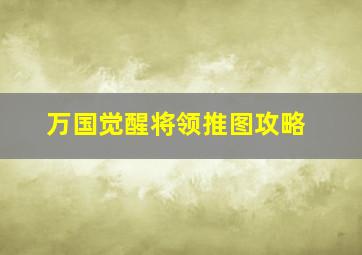 万国觉醒将领推图攻略